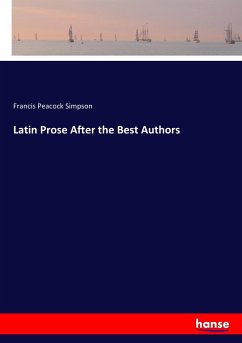 Francis Peacock Simpson

Latin Prose After the Best Authors

hanse